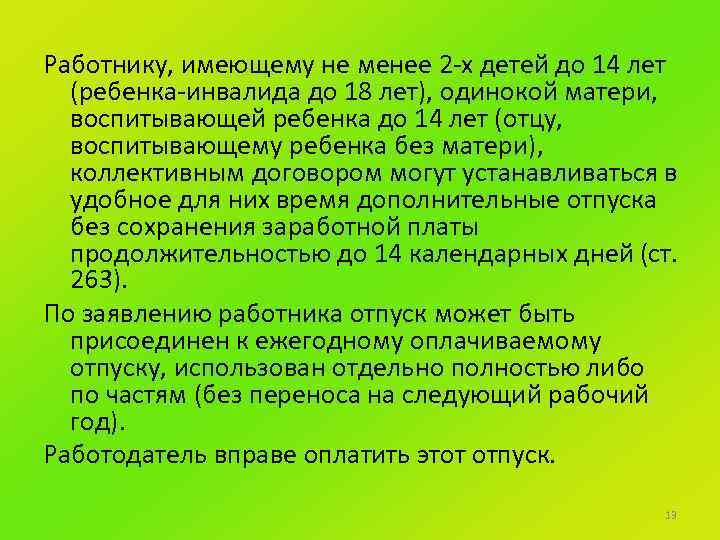 Работнику, имеющему не менее 2-х детей до 14 лет (ребенка-инвалида до 18 лет), одинокой матери, воспитывающей ребенка до 14 лет (отцу, воспитывающему ребенка без матери), коллективным договором могут устанавливаться в удобное для них время дополнительные отпуска без сохранения заработной платы продолжительностью до 14 календарных дней (ст. 263).

По заявлению работника отпуск может быть присоединен к ежегодному оплачиваемому отпуску, использован отдельно полностью либо по частям (без переноса на следующий рабочий год).

Работодатель вправе оплатить этот отпуск.

13